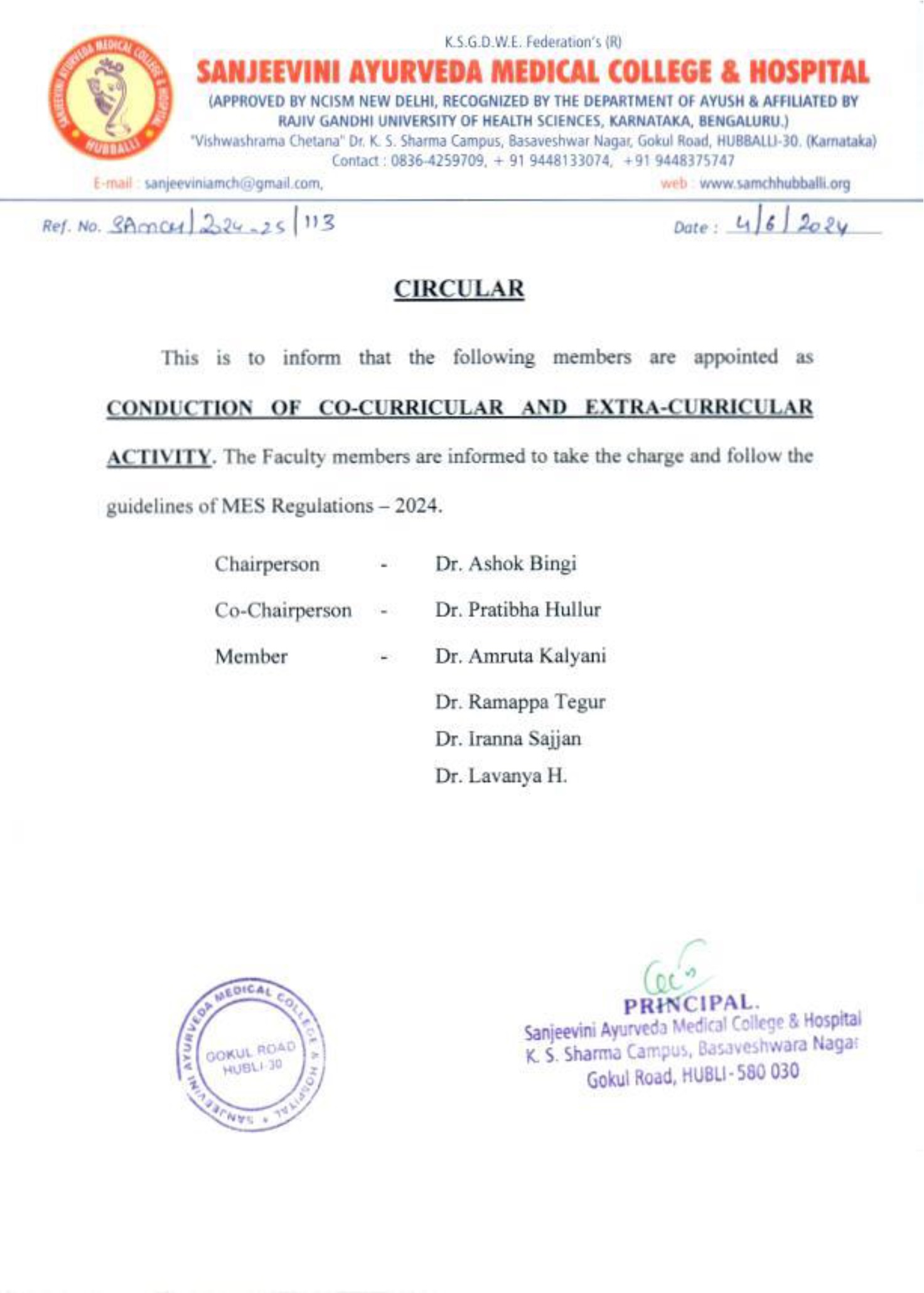 SANJEEVINI AYURVEDA MEDICAL COLLEGE & HOSPITAL HUBBALLI

K.S.G.D.W.E. Federation's (R)

SANJEEVINI AYURVEDA MEDICAL COLLEGE & HOSPITAL

(APPROVED BY NCISM NEW DELHI, RECOGNIZED BY THE DEPARTMENT OF AYUSH & AFFILIATED BY RAJIV GANDHI UNIVERSITY OF HEALTH SCIENCES, KARNATAKA, BENGALURU.)

"Vishwashrama Chetana" Dr. K. S. Sharma Campus, Basaveshwar Nagar, Gokul Road, HUBBALLI-30. (Karnataka)

Contact : 0836-4259709, + 91 9448133074, +91 9448375747

E-mail : sanjeeviniamch@gmail.com,

web : www.samchhubballi.org

Ref. No. SAMCH/224-25/113

Date : 4/6/2024

CIRCULAR

This is to inform that the following members are appointed as CONDUCTION OF CO-CURRICULAR AND EXTRA-CURRICULAR ACTIVITY. The Faculty members are informed to take the charge and follow the guidelines of MES Regulations – 2024.

Chairperson - Dr. Ashok Bingi

Co-Chairperson - Dr. Pratibha Hullur

Member - Dr. Amruta Kalyani

Dr. Ramappa Tegur

Dr. Iranna Sajjan

Dr. Lavanya H.

SANJEEVINI AYURVEDA MEDICAL COLLEGE & HOSPITAL GOKUL ROAD HUBLI-30

PRINCIPAL.

Sanjeevini Ayurveda Medical College & Hospital

K. S. Sharma Campus, Basaveshwara Nagar

Gokul Road, HUBLI-580 030